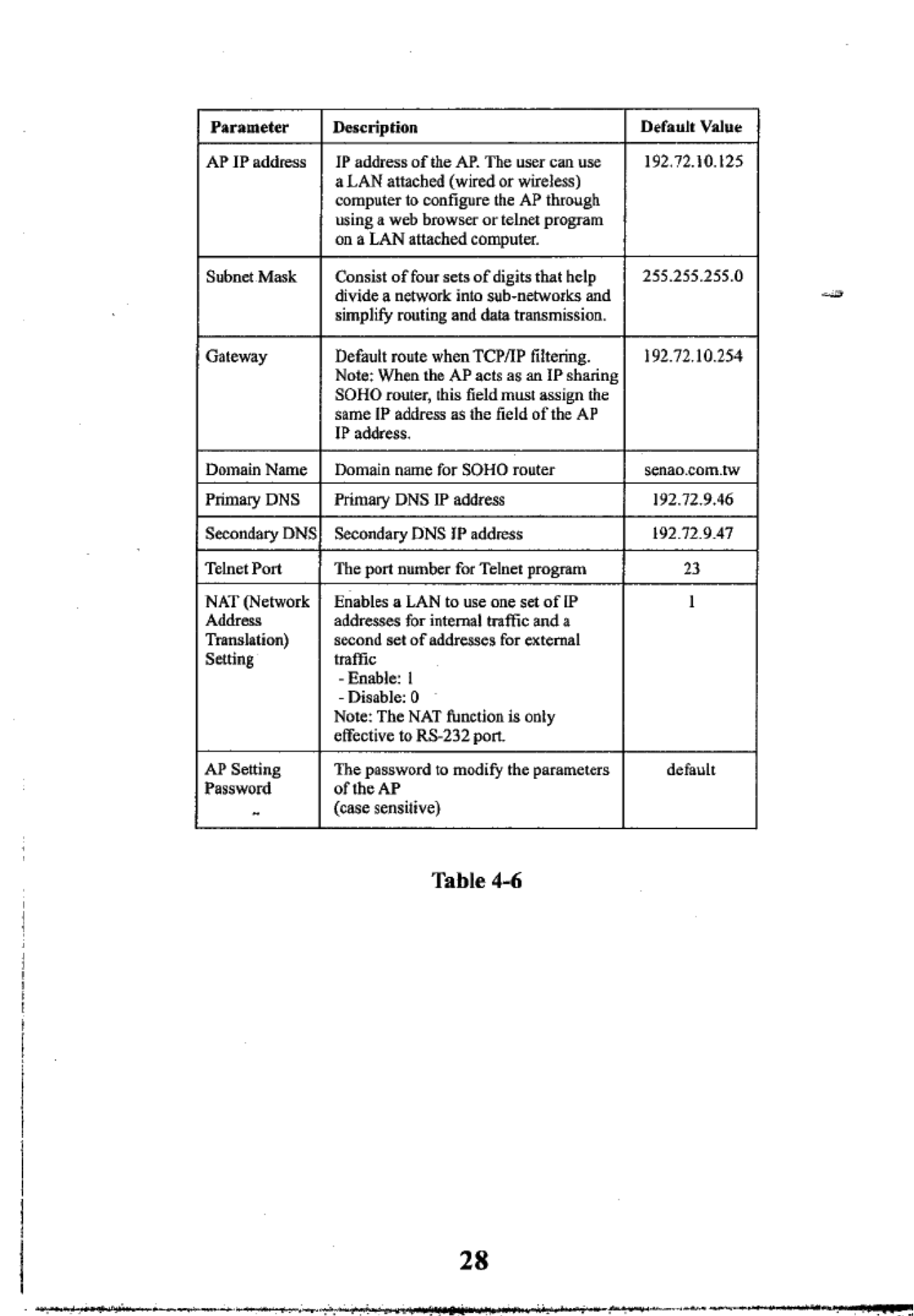 | Parameter | Description | Default Value |
|---|---|---|
| AP IP address | IP address of the AP. The user can use a LAN attached (wired or wireless) computer to configure the AP through using a web browser or telnet program on a LAN attached computer. | 192.72.10.125 |
| Subnet Mask | Consist of four sets of digits that help divide a network into sub-networks and simplify routing and data transmission. | 255.255.255.0 |
| Gateway | Default route when TCP/IP filtering. Note: When the AP acts as an IP sharing SOHO router, this field must assign the same IP address as the field of the AP IP address. | 192.72.10.254 |
| Domain Name | Domain name for SOHO router | senao.com.tw |
| Primary DNS | Primary DNS IP address | 192.72.9.46 |
| Secondary DNS | Secondary DNS IP address | 192.72.9.47 |
| Telnet Port | The port number for Telnet program | 23 |
| NAT (Network Address Translation) Setting | Enables a LAN to use one set of IP addresses for internal traffic and a second set of addresses for external traffic - Enable: 1 - Disable: 0 Note: The NAT function is only effective to RS-232 port. | 1 |
| AP Setting Password | The password to modify the parameters of the AP (case sensitive) | default |

Table 4-6

28